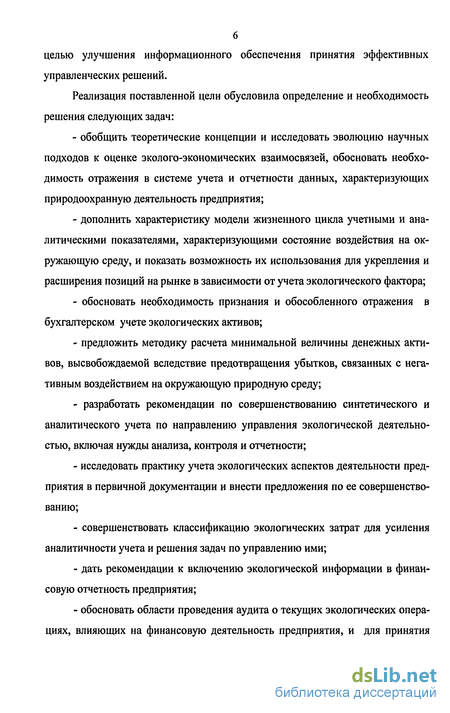 6

целью улучшения информационного обеспечения принятия эффективных управленческих решений.

Реализация поставленной цели обусловила определение и необходимость решения следующих задач:

- обобщить теоретические концепции и исследовать эволюцию научных подходов к оценке эколого-экономических взаимосвязей, обосновать необходимость отражения в системе учета и отчетности данных, характеризующих природоохранную деятельность предприятия;

- дополнить характеристику модели жизненного цикла учетными и аналитическими показателями, характеризующими состояние воздействия на окружающую среду, и показать возможность их использования для укрепления и расширения позиций на рынке в зависимости от учета экологического фактора;

- обосновать необходимость признания и обособленного отражения в бухгалтерском учете экологических активов;

- предложить методику расчета минимальной величины денежных активов, высвобождаемой вследствие предотвращения убытков, связанных с негативным воздействием на окружающую природную среду;

- разработать рекомендации по совершенствованию синтетического и аналитического учета по направлению управления экологической деятельностью, включая нужды анализа, контроля и отчетности;

- исследовать практику учета экологических аспектов деятельности предприятия в первичной документации и внести предложения по ее совершенствованию;

- совершенствовать классификацию экологических затрат для усиления аналитичности учета и решения задач по управлению ими;

- дать рекомендации к включению экологической информации в финансовую отчетность предприятия;

- обосновать области проведения аудита о текущих экологических операциях, влияющих на финансовую деятельность предприятия, и для принятия

dsLib.net
библиотека диссертаций